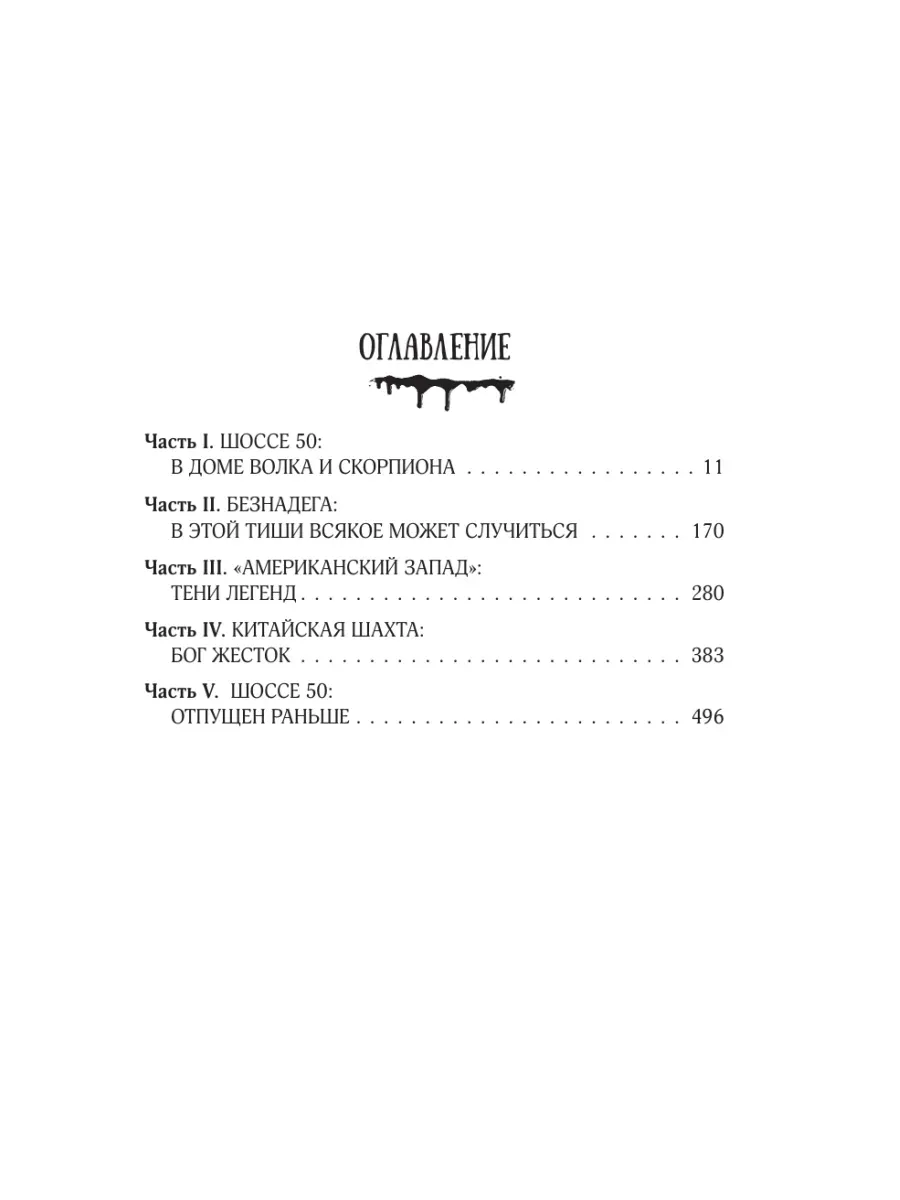 ОГЛАВЛЕНИЕ

Часть I. ШОССЕ 50:
В ДОМЕ ВОЛКА И СКОРПИОНА 11

Часть II. БЕЗНАДЕГА:
В ЭТОЙ ТИШИ ВСЯКОЕ МОЖЕТ СЛУЧИТЬСЯ 170

Часть III. «АМЕРИКАНСКИЙ ЗАПАД»:
ТЕНИ ЛЕГЕНД 280

Часть IV. КИТАЙСКАЯ ШАХТА:
БОГ ЖЕСТОК 383

Часть V. ШОССЕ 50:
ОТПУЩЕН РАНЬШЕ 496